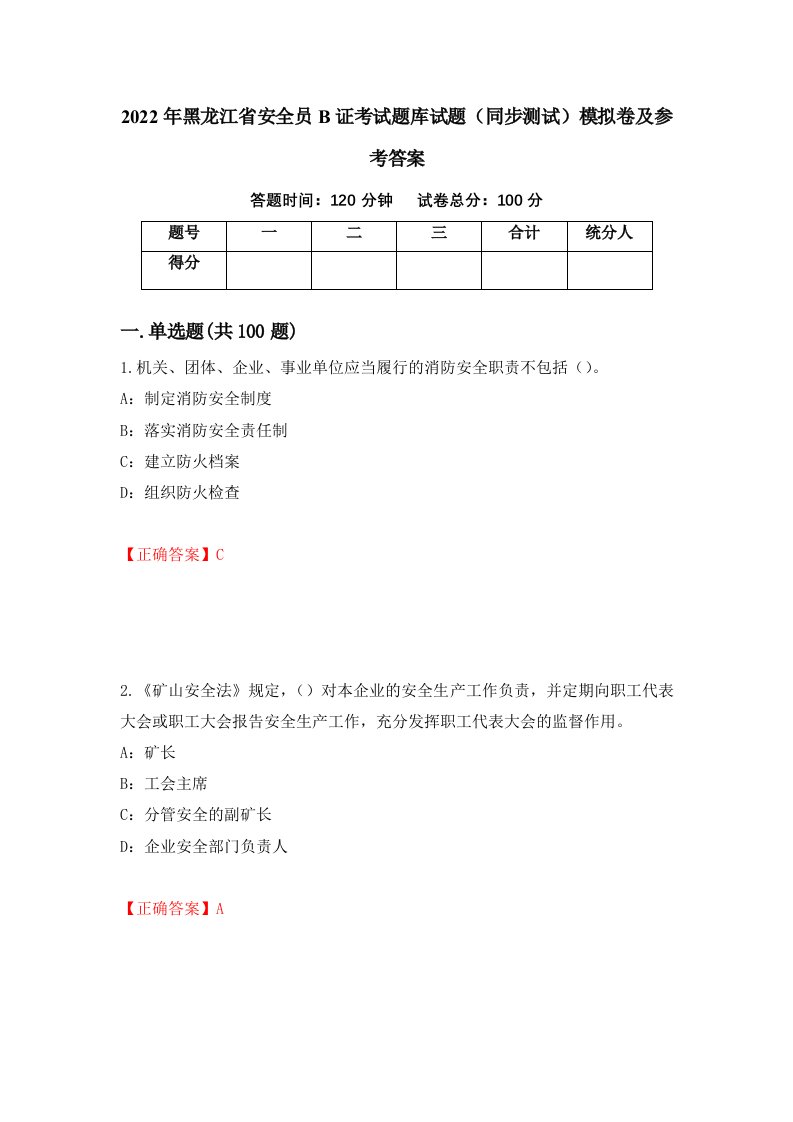 2022年黑龙江省安全员B证考试题库试题（同步测试）模拟卷及参考答案

答题时间：120分钟　试卷总分：100分

| 题号 | 一 | 二 | 三 | 合计 | 统分人 |
|---|---|---|---|---|---|
| 得分 |  |  |  |  |  |

一.单选题(共100题)

1.机关、团体、企业、事业单位应当履行的消防安全职责不包括（）。

A：制定消防安全制度

B：落实消防安全责任制

C：建立防火档案

D：组织防火检查

【正确答案】C

2.《矿山安全法》规定，（）对本企业的安全生产工作负责，并定期向职工代表大会或职工大会报告安全生产工作，充分发挥职工代表大会的监督作用。

A：矿长

B：工会主席

C：分管安全的副矿长

D：企业安全部门负责人

【正确答案】A